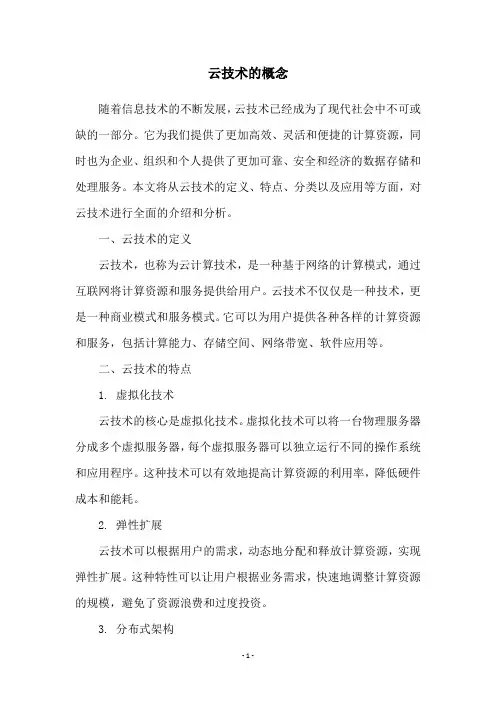 云技术的概念

随着信息技术的不断发展，云技术已经成为了现代社会中不可或缺的一部分。它为我们提供了更加高效、灵活和便捷的计算资源，同时也为企业、组织和个人提供了更加可靠、安全和经济的数据存储和处理服务。本文将从云技术的定义、特点、分类以及应用等方面，对云技术进行全面的介绍和分析。

一、云技术的定义

云技术，也称为云计算技术，是一种基于网络的计算模式，通过互联网将计算资源和服务提供给用户。云技术不仅仅是一种技术，更是一种商业模式和服务模式。它可以为用户提供各种各样的计算资源和服务，包括计算能力、存储空间、网络带宽、软件应用等。

二、云技术的特点

1. 虚拟化技术

云技术的核心是虚拟化技术。虚拟化技术可以将一台物理服务器分成多个虚拟服务器，每个虚拟服务器可以独立运行不同的操作系统和应用程序。这种技术可以有效地提高计算资源的利用率，降低硬件成本和能耗。

2. 弹性扩展

云技术可以根据用户的需求，动态地分配和释放计算资源，实现弹性扩展。这种特性可以让用户根据业务需求，快速地调整计算资源的规模，避免了资源浪费和过度投资。

3. 分布式架构

- 1 -